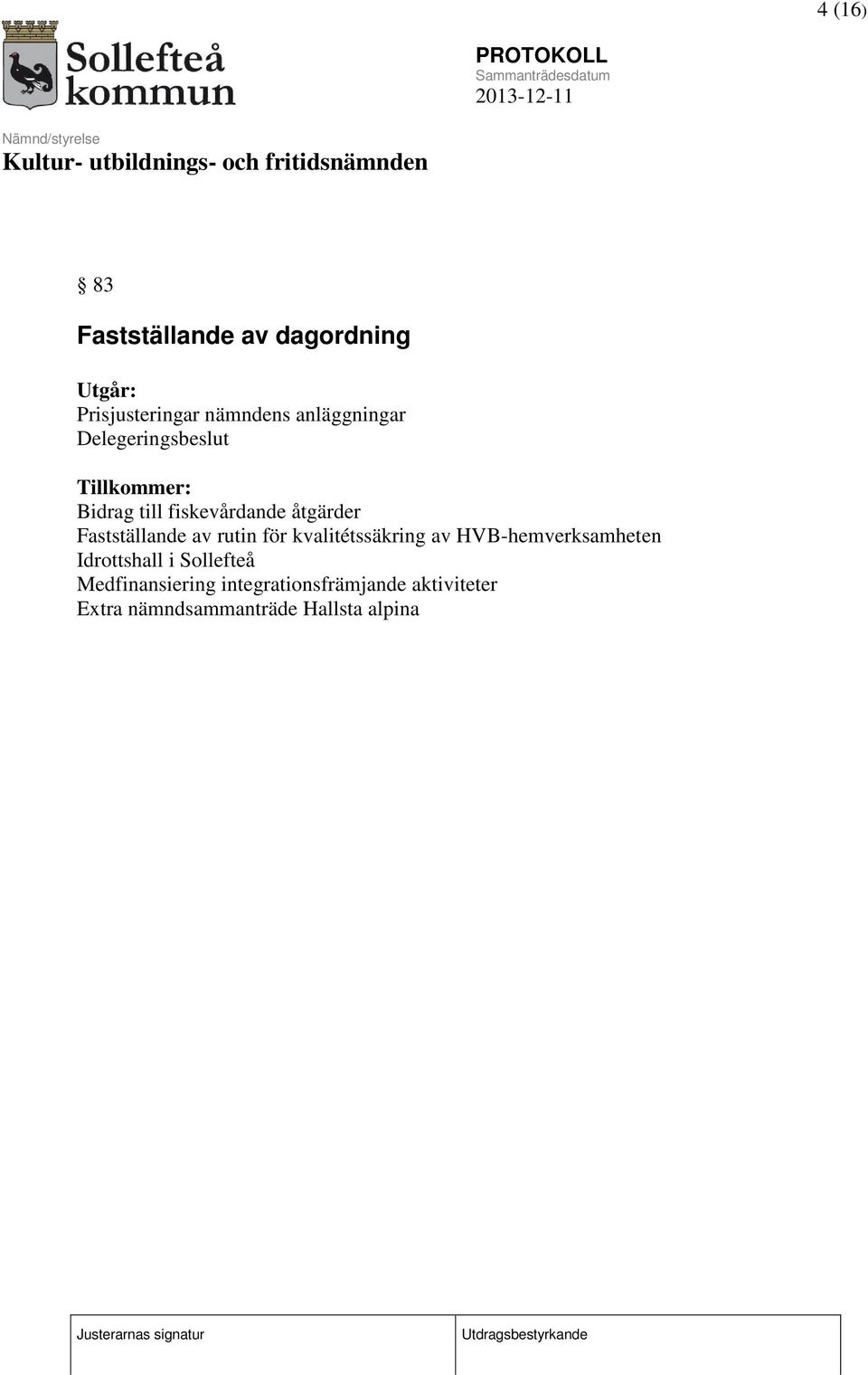 4 (16)

Sollefteå kommun

PROTOKOLL
Sammanträdesdatum
2013-12-11

Nämnd/styrelse
Kultur- utbildnings- och fritidsnämnden

§ 83

Fastställande av dagordning

Utgår:
Prisjusteringar nämndens anläggningar
Delegeringsbeslut

Tillkommer:
Bidrag till fiskevårdande åtgärder
Fastställande av rutin för kvalitétssäkring av HVB-hemverksamheten
Idrottshall i Sollefteå
Medfinansiering integrationsfrämjande aktiviteter
Extra nämndsammanträde Hallsta alpina

| Justerarnas signatur | Utdragsbestyrkande |
|---|---|